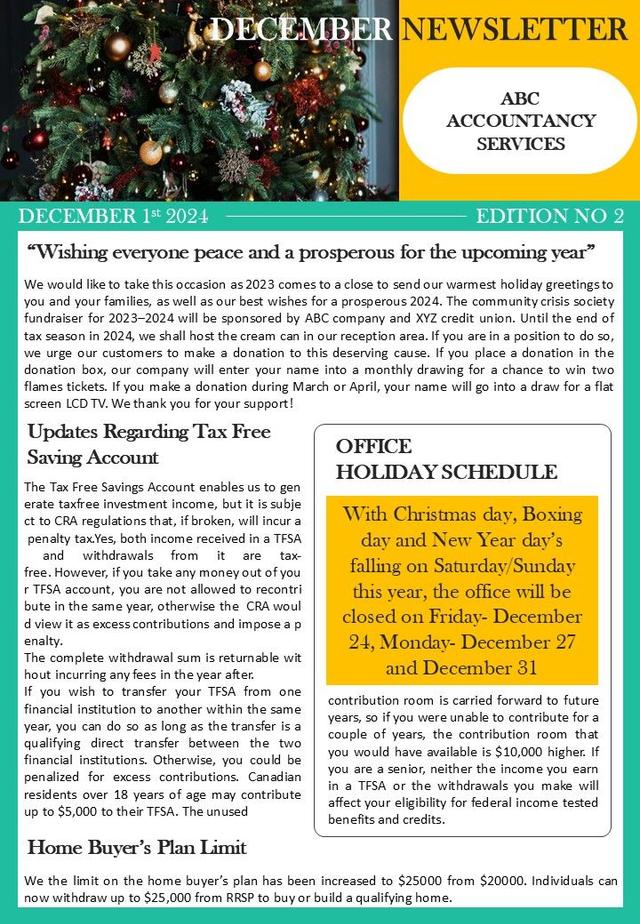 DECEMBER NEWSLETTER

ABC ACCOUNTANCY SERVICES

DECEMBER 1st 2024

EDITION NO 2

“Wishing everyone peace and a prosperous for the upcoming year”

We would like to take this occasion as 2023 comes to a close to send our warmest holiday greetings to you and your families, as well as our best wishes for a prosperous 2024. The community crisis society fundraiser for 2023–2024 will be sponsored by ABC company and XYZ credit union. Until the end of tax season in 2024, we shall host the cream can in our reception area. If you are in a position to do so, we urge our customers to make a donation to this deserving cause. If you place a donation in the donation box, our company will enter your name into a monthly drawing for a chance to win two flames tickets. If you make a donation during March or April, your name will go into a draw for a flat screen LCD TV. We thank you for your support!

Updates Regarding Tax Free Saving Account

The Tax Free Savings Account enables us to gen erate taxfree investment income, but it is subje ct to CRA regulations that, if broken, will incur a penalty tax.Yes, both income received in a TFSA and withdrawals from it are tax-free. However, if you take any money out of you r TFSA account, you are not allowed to recontri bute in the same year, otherwise the CRA woul d view it as excess contributions and impose a p enalty.
The complete withdrawal sum is returnable wit hout incurring any fees in the year after.
If you wish to transfer your TFSA from one financial institution to another within the same year, you can do so as long as the transfer is a qualifying direct transfer between the two financial institutions. Otherwise, you could be penalized for excess contributions. Canadian residents over 18 years of age may contribute up to $5,000 to their TFSA. The unused

OFFICE HOLIDAY SCHEDULE

With Christmas day, Boxing day and New Year day’s falling on Saturday/Sunday this year, the office will be closed on Friday- December 24, Monday- December 27 and December 31

contribution room is carried forward to future years, so if you were unable to contribute for a couple of years, the contribution room that you would have available is $10,000 higher. If you are a senior, neither the income you earn in a TFSA or the withdrawals you make will affect your eligibility for federal income tested benefits and credits.

Home Buyer’s Plan Limit

We the limit on the home buyer’s plan has been increased to $25000 from $20000. Individuals can now withdraw up to $25,000 from RRSP to buy or build a qualifying home.